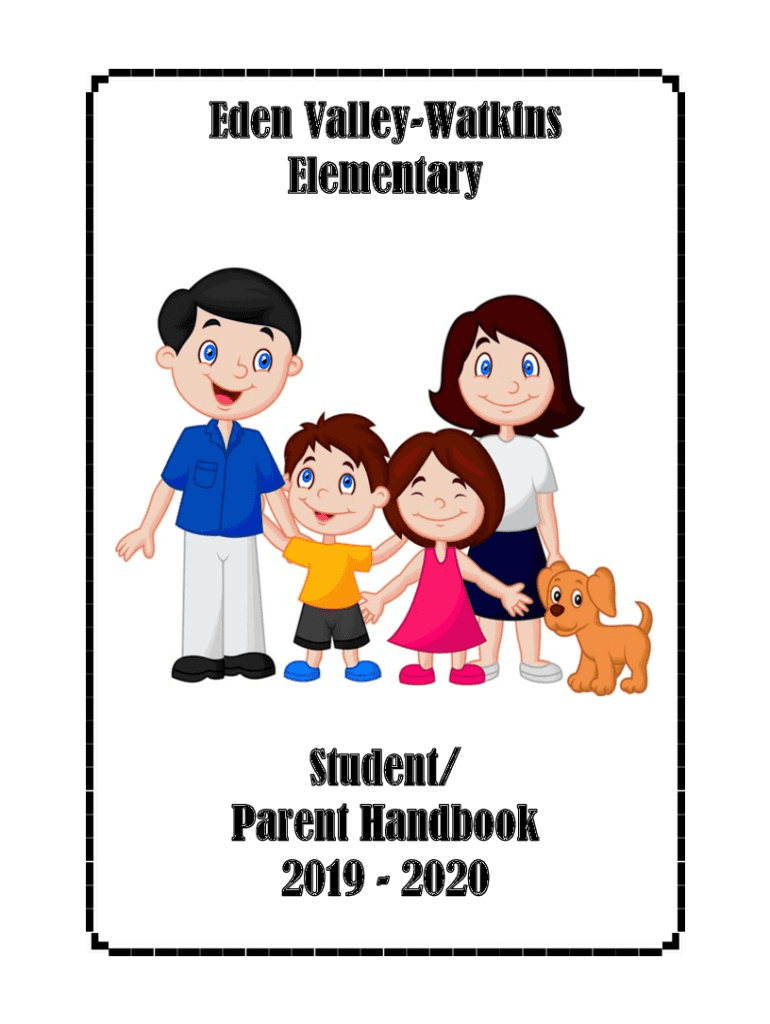 Eden Valley-Watkins Elementary

Student/
Parent Handbook
2019 - 2020